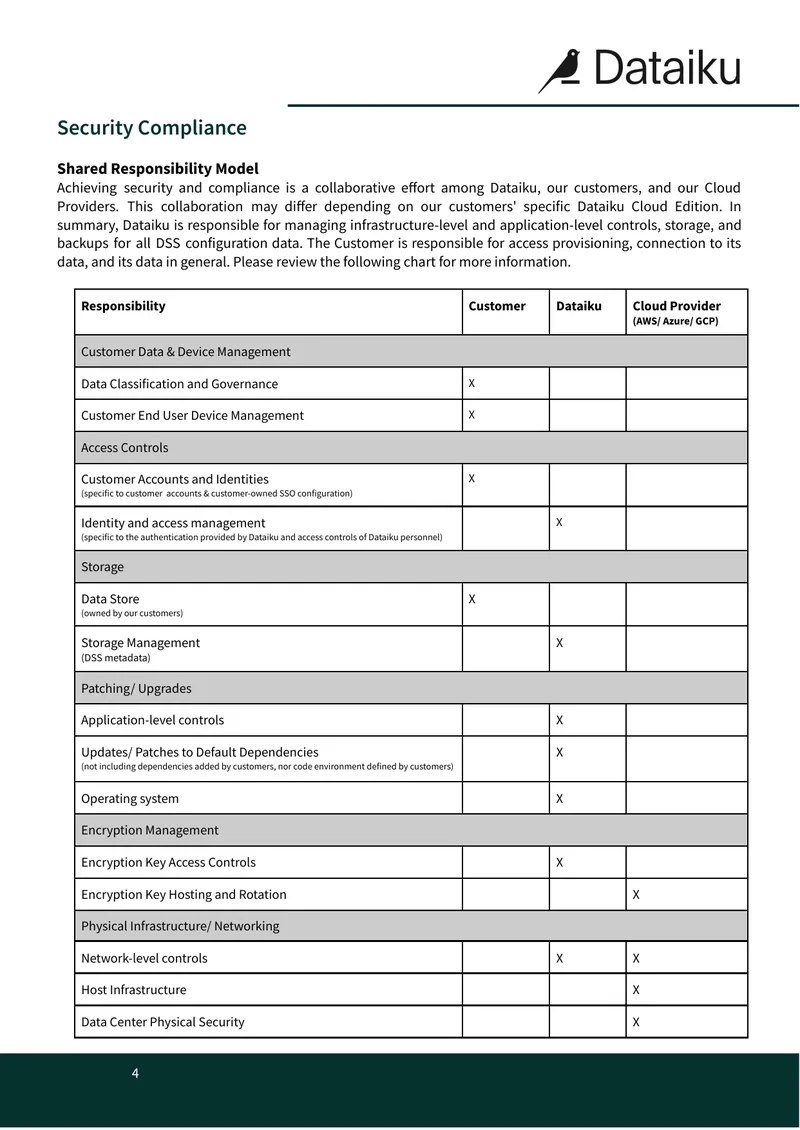 Dataiku

Security Compliance

Shared Responsibility Model

Achieving security and compliance is a collaborative effort among Dataiku, our customers, and our Cloud Providers. This collaboration may differ depending on our customers' specific Dataiku Cloud Edition. In summary, Dataiku is responsible for managing infrastructure-level and application-level controls, storage, and backups for all DSS configuration data. The Customer is responsible for access provisioning, connection to its data, and its data in general. Please review the following chart for more information.

| Responsibility | Customer | Dataiku | Cloud Provider (AWS/ Azure/ GCP) |
|---|---|---|---|
| Customer Data & Device Management | | | |
| Data Classification and Governance | X | | |
| Customer End User Device Management | X | | |
| Access Controls | | | |
| Customer Accounts and Identities (specific to customer accounts & customer-owned SSO configuration) | X | | |
| Identity and access management (specific to the authentication provided by Dataiku and access controls of Dataiku personnel) | | X | |
| Storage | | | |
| Data Store (owned by our customers) | X | | |
| Storage Management (DSS metadata) | | X | |
| Patching/ Upgrades | | | |
| Application-level controls | | X | |
| Updates/ Patches to Default Dependencies (not including dependencies added by customers, nor code environment defined by customers) | | X | |
| Operating system | | X | |
| Encryption Management | | | |
| Encryption Key Access Controls | | X | |
| Encryption Key Hosting and Rotation | | | X |
| Physical Infrastructure/ Networking | | | |
| Network-level controls | | X | X |
| Host Infrastructure | | | X |
| Data Center Physical Security | | | X |

4